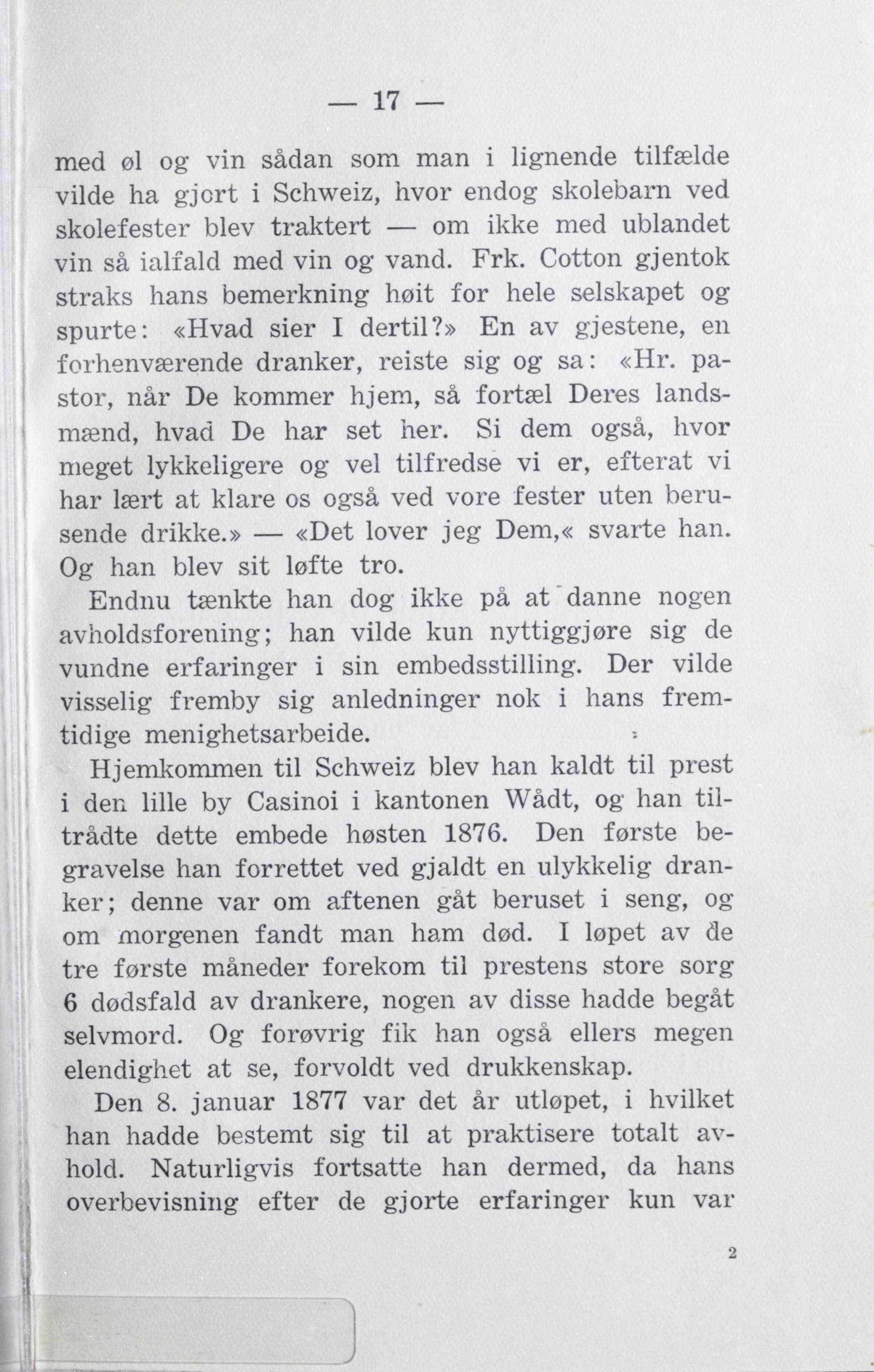 — 17 —

med øl og vin sådan som man i lignende tilfælde vilde ha gjort i Schweiz, hvor endog skolebarn ved skolefester blev traktert — om ikke med ublandet vin så ialfald med vin og vand. Frk. Cotton gjentok straks hans bemerkning høit for hele selskapet og spurte: «Hvad sier I dertil?» En av gjestene, en forhenværende dranker, reiste sig og sa: «Hr. pastor, når De kommer hjem, så fortæl Deres landsmænd, hvad De har set her. Si dem også, hvor meget lykkeligere og vel tilfredse vi er, efterat vi har lært at klare os også ved vore fester uten berusende drikke.» — «Det lover jeg Dem,« svarte han. Og han blev sit løfte tro.

Endnu tænkte han dog ikke på at danne nogen avholdsforening; han vilde kun nyttiggjøre sig de vundne erfaringer i sin embedsstilling. Der vilde visselig fremby sig anledninger nok i hans fremtidige menighetsarbeide.

Hjemkommen til Schweiz blev han kaldt til prest i den lille by Casinoi i kantonen Wådt, og han tiltrådte dette embede høsten 1876. Den første begravelse han forrettet ved gjaldt en ulykkelig dranker; denne var om aftenen gåt beruset i seng, og om morgenen fandt man ham død. I løpet av de tre første måneder forekom til prestens store sorg 6 dødsfald av drankere, nogen av disse hadde begåt selvmord. Og forøvrig fik han også ellers megen elendighet at se, forvoldt ved drukkenskap.

Den 8. januar 1877 var det år utløpet, i hvilket han hadde bestemt sig til at praktisere totalt avhold. Naturligvis fortsatte han dermed, da hans overbevisning efter de gjorte erfaringer kun var

2